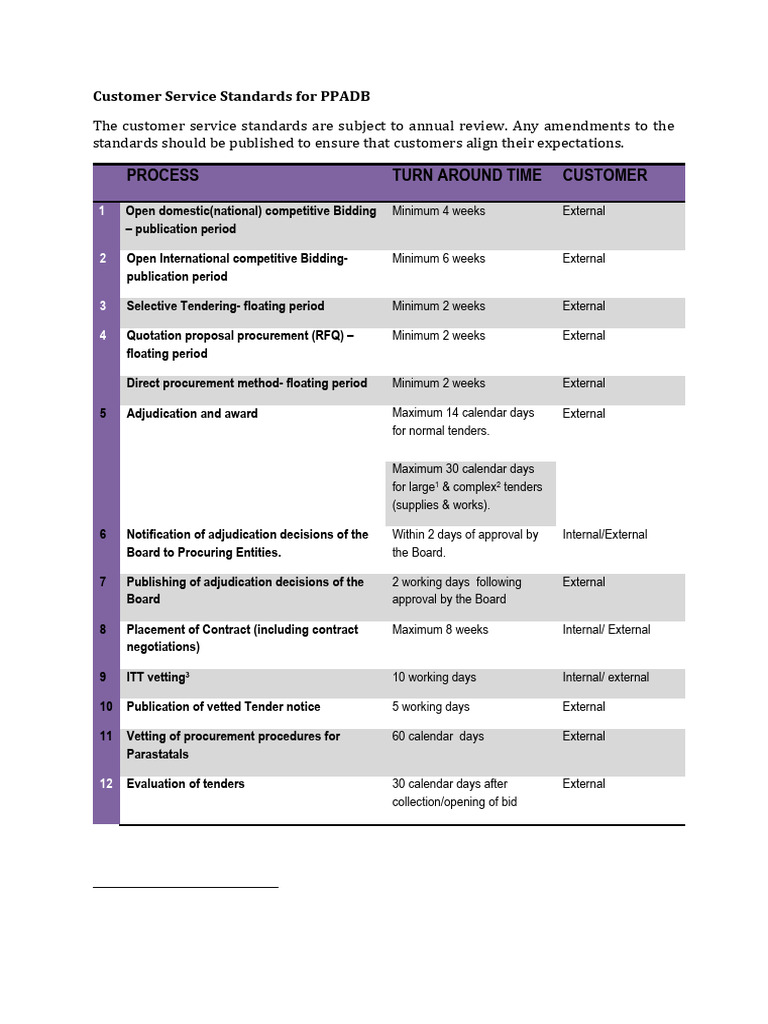 Customer Service Standards for PPADB

The customer service standards are subject to annual review. Any amendments to the standards should be published to ensure that customers align their expectations.

| | PROCESS | TURN AROUND TIME | CUSTOMER |
|---|---|---|---|
| 1 | Open domestic(national) competitive Bidding – publication period | Minimum 4 weeks | External |
| 2 | Open International competitive Bidding- publication period | Minimum 6 weeks | External |
| 3 | Selective Tendering- floating period | Minimum 2 weeks | External |
| 4 | Quotation proposal procurement (RFQ) – floating period | Minimum 2 weeks | External |
| | Direct procurement method- floating period | Minimum 2 weeks | External |
| 5 | Adjudication and award | Maximum 14 calendar days for normal tenders. | External |
| | | Maximum 30 calendar days for large$^1$ & complex$^2$ tenders (supplies & works). | |
| 6 | Notification of adjudication decisions of the Board to Procuring Entities. | Within 2 days of approval by the Board. | Internal/External |
| 7 | Publishing of adjudication decisions of the Board | 2 working days following approval by the Board | External |
| 8 | Placement of Contract (including contract negotiations) | Maximum 8 weeks | Internal/ External |
| 9 | ITT vetting$^3$ | 10 working days | Internal/ external |
| 10 | Publication of vetted Tender notice | 5 working days | External |
| 11 | Vetting of procurement procedures for Parastatals | 60 calendar days | External |
| 12 | Evaluation of tenders | 30 calendar days after collection/opening of bid | External |